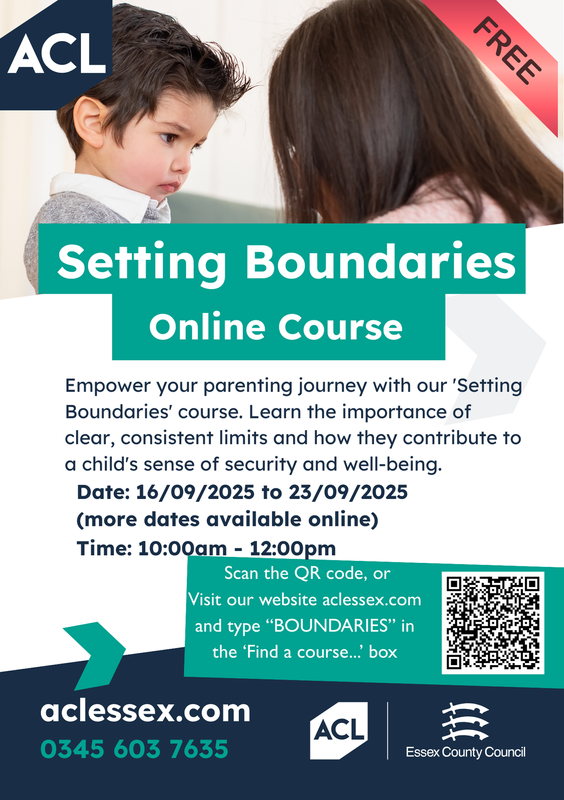 ACL

FREE

Setting Boundaries

Online Course

Empower your parenting journey with our 'Setting Boundaries' course. Learn the importance of clear, consistent limits and how they contribute to a child's sense of security and well-being.

Date: 16/09/2025 to 23/09/2025
(more dates available online)
Time: 10:00am - 12:00pm

Scan the QR code, or
Visit our website aclessex.com
and type "BOUNDARIES" in
the 'Find a course...' box

aclessex.com
0345 603 7635

ACL

Essex County Council